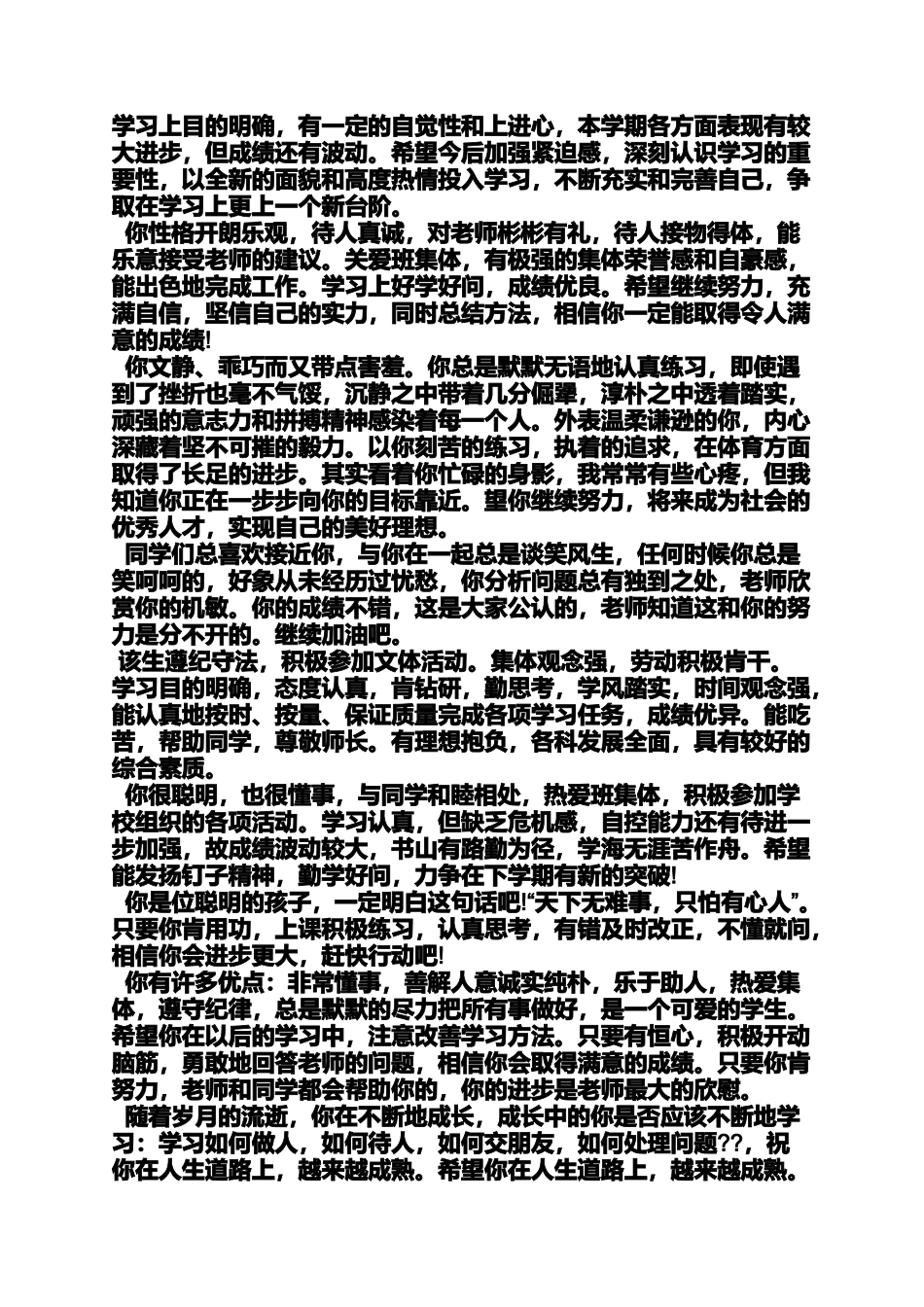 学习上目的明确，有一定的自觉性和上进心，本学期各方面表现有较大进步，但成绩还有波动。希望今后加强紧迫感，深刻认识学习的重要性，以全新的面貌和高度热情投入学习，不断充实和完善自己，争取在学习上更上一个新台阶。

你性格开朗乐观，待人真诚，对老师彬彬有礼，待人接物得体，能乐意接受老师的建议。关爱班集体，有极强的集体荣誉感和自豪感，能出色地完成工作。学习上好学好问，成绩优良。希望继续努力，充满自信，坚信自己的实力，同时总结方法，相信你一定能取得令人满意的成绩!

你文静、乖巧而又带点害羞。你总是默默无语地认真练习，即使遇到了挫折也毫不气馁，沉静之中带着几分倔犟，淳朴之中透着踏实，顽强的意志力和拼搏精神感染着每一个人。外表温柔谦逊的你，内心深藏着坚不可摧的毅力。以你刻苦的练习，执着的追求，在体育方面取得了长足的进步。其实看着你忙碌的身影，我常常有些心疼，但我知道你正在一步步向你的目标靠近。望你继续努力，将来成为社会的优秀人才，实现自己的美好理想。

同学们总喜欢接近你，与你在一起总是谈笑风生，任何时候你总是笑呵呵的，好象从未经历过忧愁，你分析问题总有独到之处，老师欣赏你的机敏。你的成绩不错，这是大家公认的，老师知道这和你的努力是分不开的。继续加油吧。

该生遵纪守法，积极参加文体活动。集体观念强，劳动积极肯干。学习目的明确，态度认真，肯钻研，勤思考，学风踏实，时间观念强，能认真地按时、按量、保证质量完成各项学习任务，成绩优异。能吃苦，帮助同学，尊敬师长。有理想抱负，各科发展全面，具有较好的综合素质。

你很聪明，也很懂事，与同学和睦相处，热爱班集体，积极参加学校组织的各项活动。学习认真，但缺乏危机感，自控能力还有待进一步加强，故成绩波动较大，书山有路勤为径，学海无涯苦作舟。希望能发扬钉子精神，勤学好问，力争在下学期有新的突破!

你是位聪明的孩子，一定明白这句话吧!“天下无难事，只怕有心人”。只要你肯用功，上课积极练习，认真思考，有错及时改正，不懂就问，相信你会进步更大，赶快行动吧!

你有许多优点：非常懂事，善解人意诚实纯朴，乐于助人，热爱集体，遵守纪律，总是默默的尽力把所有事做好，是一个可爱的学生。希望你在以后的学习中，注意改善学习方法。只要有恒心，积极开动脑筋，勇敢地回答老师的问题，相信你会取得满意的成绩。只要你肯努力，老师和同学都会帮助你的，你的进步是老师最大的欣慰。

随着岁月的流逝，你在不断地成长，成长中的你是否应该不断地学习：学习如何做人，如何待人，如何交朋友，如何处理问题??，祝你在人生道路上，越来越成熟。希望你在人生道路上，越来越成熟。